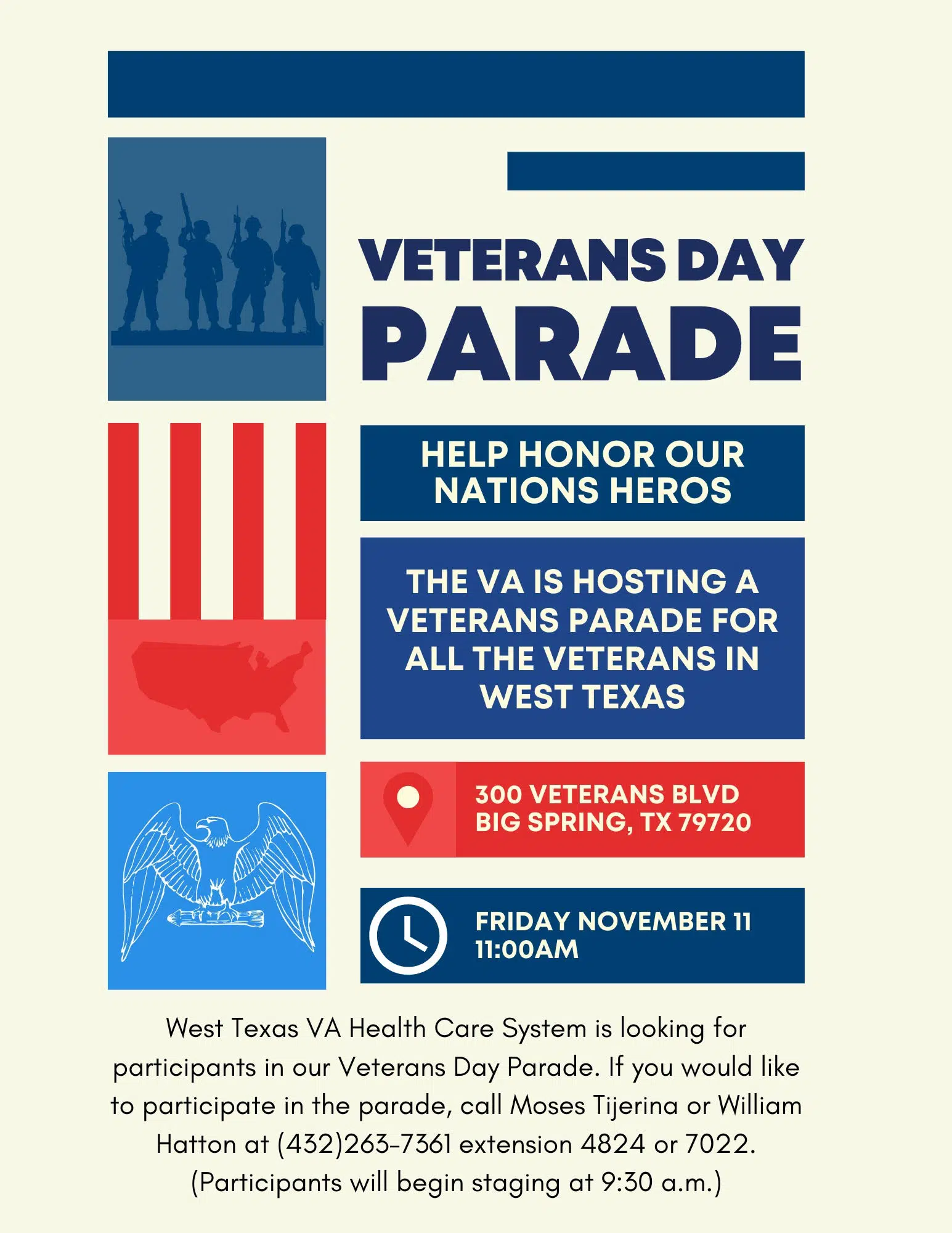 VETERANS DAY
PARADE

HELP HONOR OUR NATIONS HEROS

THE VA IS HOSTING A VETERANS PARADE FOR ALL THE VETERANS IN WEST TEXAS

300 VETERANS BLVD
BIG SPRING, TX 79720

FRIDAY NOVEMBER 11
11:00AM

West Texas VA Health Care System is looking for participants in our Veterans Day Parade. If you would like to participate in the parade, call Moses Tijerina or William Hatton at (432)263-7361 extension 4824 or 7022. (Participants will begin staging at 9:30 a.m.)